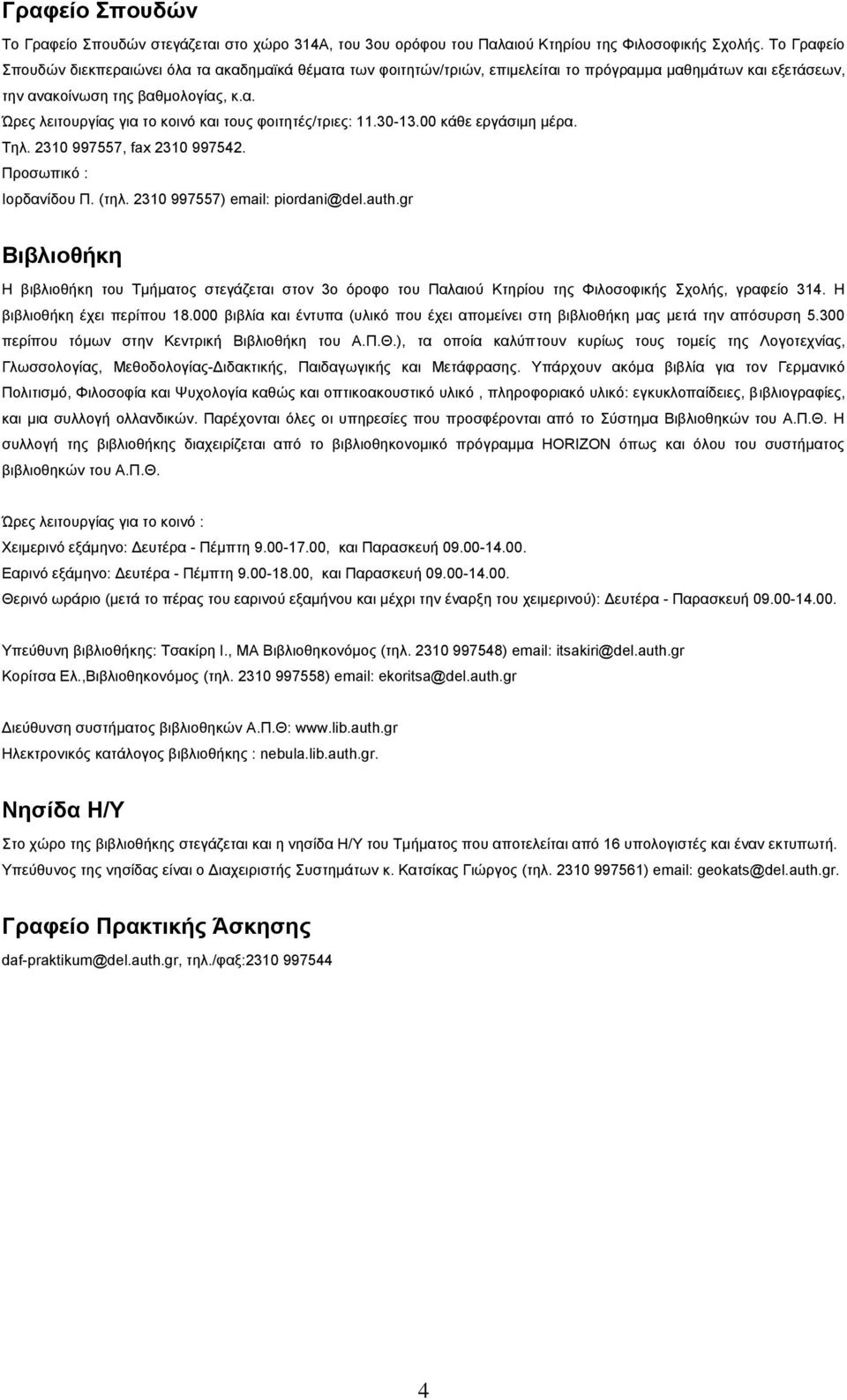 Γραφείο Σπουδών

Το Γραφείο Σπουδών στεγάζεται στο χώρο 314Α, του 3ου ορόφου του Παλαιού Κτηρίου της Φιλοσοφικής Σχολής. Το Γραφείο Σπουδών διεκπεραιώνει όλα τα ακαδημαϊκά θέματα των φοιτητών/τριών, επιμελείται το πρόγραμμα μαθημάτων και εξετάσεων, την ανακοίνωση της βαθμολογίας, κ.α.
Ώρες λειτουργίας για το κοινό και τους φοιτητές/τριες: 11.30-13.00 κάθε εργάσιμη μέρα.
Τηλ. 2310 997557, fax 2310 997542.
Προσωπικό :
Ιορδανίδου Π. (τηλ. 2310 997557) email: piordani@del.auth.gr

Βιβλιοθήκη

Η βιβλιοθήκη του Τμήματος στεγάζεται στον 3ο όροφο του Παλαιού Κτηρίου της Φιλοσοφικής Σχολής, γραφείο 314. Η βιβλιοθήκη έχει περίπου 18.000 βιβλία και έντυπα (υλικό που έχει απομείνει στη βιβλιοθήκη μας μετά την απόσυρση 5.300 περίπου τόμων στην Κεντρική Βιβλιοθήκη του Α.Π.Θ.), τα οποία καλύπτουν κυρίως τους τομείς της Λογοτεχνίας, Γλωσσολογίας, Μεθοδολογίας-Διδακτικής, Παιδαγωγικής και Μετάφρασης. Υπάρχουν ακόμα βιβλία για τον Γερμανικό Πολιτισμό, Φιλοσοφία και Ψυχολογία καθώς και οπτικοακουστικό υλικό , πληροφοριακό υλικό: εγκυκλοπαίδειες, βιβλιογραφίες, και μια συλλογή ολλανδικών. Παρέχονται όλες οι υπηρεσίες που προσφέρονται από το Σύστημα Βιβλιοθηκών του Α.Π.Θ. Η συλλογή της βιβλιοθήκης διαχειρίζεται από το βιβλιοθηκονομικό πρόγραμμα HORIZON όπως και όλου του συστήματος βιβλιοθηκών του Α.Π.Θ.

Ώρες λειτουργίας για το κοινό :
Χειμερινό εξάμηνο: Δευτέρα - Πέμπτη 9.00-17.00, και Παρασκευή 09.00-14.00.
Εαρινό εξάμηνο: Δευτέρα - Πέμπτη 9.00-18.00, και Παρασκευή 09.00-14.00.
Θερινό ωράριο (μετά το πέρας του εαρινού εξαμήνου και μέχρι την έναρξη του χειμερινού): Δευτέρα - Παρασκευή 09.00-14.00.

Υπεύθυνη βιβλιοθήκης: Τσακίρη Ι., ΜΑ Βιβλιοθηκονόμος (τηλ. 2310 997548) email: itsakiri@del.auth.gr
Κορίτσα Ελ.,Βιβλιοθηκονόμος (τηλ. 2310 997558) email: ekoritsa@del.auth.gr

Διεύθυνση συστήματος βιβλιοθηκών Α.Π.Θ: www.lib.auth.gr
Ηλεκτρονικός κατάλογος βιβλιοθήκης : nebula.lib.auth.gr.

Νησίδα Η/Υ

Στο χώρο της βιβλιοθήκης στεγάζεται και η νησίδα Η/Υ του Τμήματος που αποτελείται από 16 υπολογιστές και έναν εκτυπωτή.
Υπεύθυνος της νησίδας είναι ο Διαχειριστής Συστημάτων κ. Κατσίκας Γιώργος (τηλ. 2310 997561) email: geokats@del.auth.gr.

Γραφείο Πρακτικής Άσκησης

daf-praktikum@del.auth.gr, τηλ./φαξ:2310 997544

4